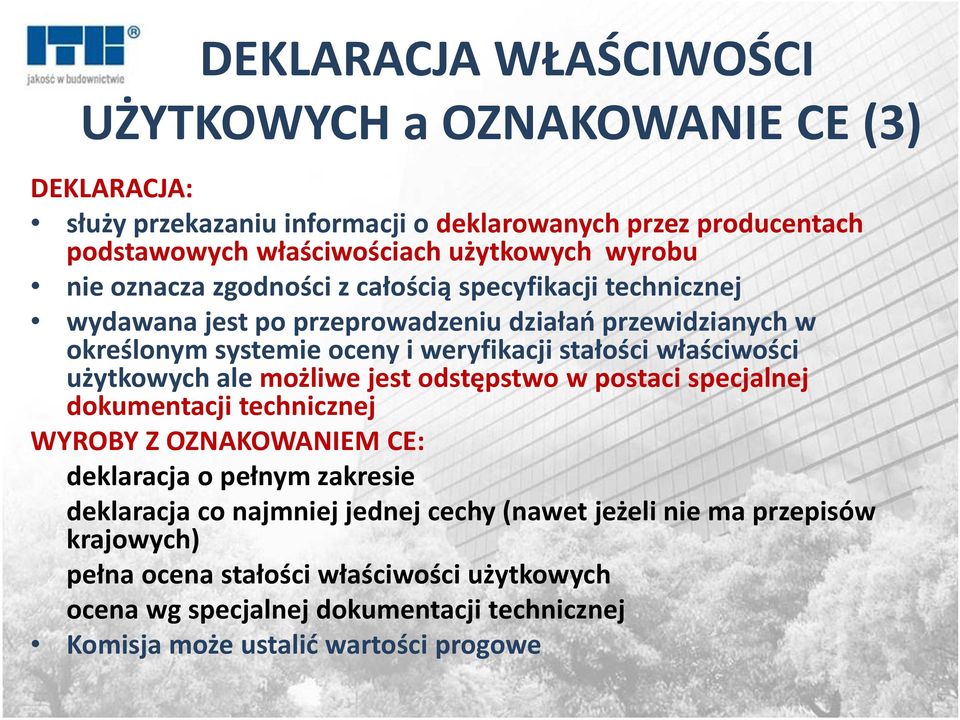 ITB®
jakość w budownictwie

DEKLARACJA WŁAŚCIWOŚCI UŻYTKOWYCH a OZNAKOWANIE CE (3)

DEKLARACJA:
• służy przekazaniu informacji o deklarowanych przez producentach podstawowych właściwościach użytkowych wyrobu
• nie oznacza zgodności z całością specyfikacji technicznej
• wydawana jest po przeprowadzeniu działań przewidzianych w określonym systemie oceny i weryfikacji stałości właściwości użytkowych ale możliwe jest odstępstwo w postaci specjalnej dokumentacji technicznej

WYROBY Z OZNAKOWANIEM CE:
deklaracja o pełnym zakresie
deklaracja co najmniej jednej cechy (nawet jeżeli nie ma przepisów krajowych)
pełna ocena stałości właściwości użytkowych
ocena wg specjalnej dokumentacji technicznej
• Komisja może ustalić wartości progowe